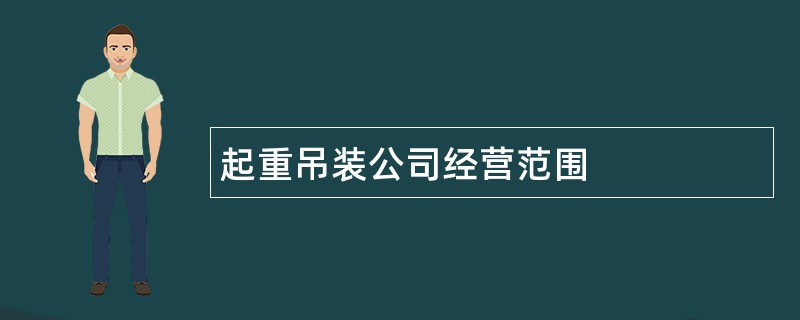 起重吊装公司经营范围